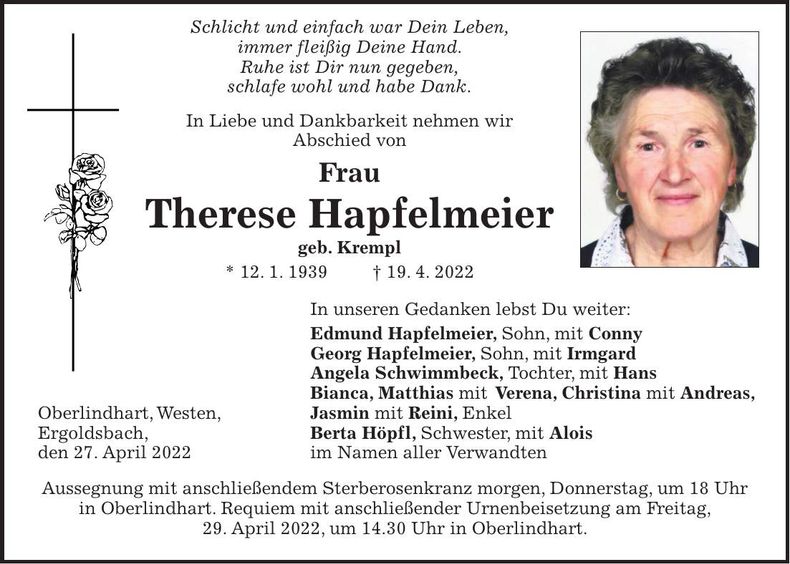 Schlicht und einfach war Dein Leben,
immer fleißig Deine Hand.
Ruhe ist Dir nun gegeben,
schlafe wohl und habe Dank.

In Liebe und Dankbarkeit nehmen wir Abschied von

Frau
Therese Hapfelmeier
geb. Krempl
* 12. 1. 1939 † 19. 4. 2022

In unseren Gedanken lebst Du weiter:
Edmund Hapfelmeier, Sohn, mit Conny
Georg Hapfelmeier, Sohn, mit Irmgard
Angela Schwimmbeck, Tochter, mit Hans
Bianca, Matthias mit Verena, Christina mit Andreas, Jasmin mit Reini, Enkel
Berta Höpfl, Schwester, mit Alois
im Namen aller Verwandten

Oberlindhart, Westen,
Ergoldsbach,
den 27. April 2022

Aussegnung mit anschließendem Sterberosenkranz morgen, Donnerstag, um 18 Uhr in Oberlindhart. Requiem mit anschließender Urnenbeisetzung am Freitag, 29. April 2022, um 14.30 Uhr in Oberlindhart.